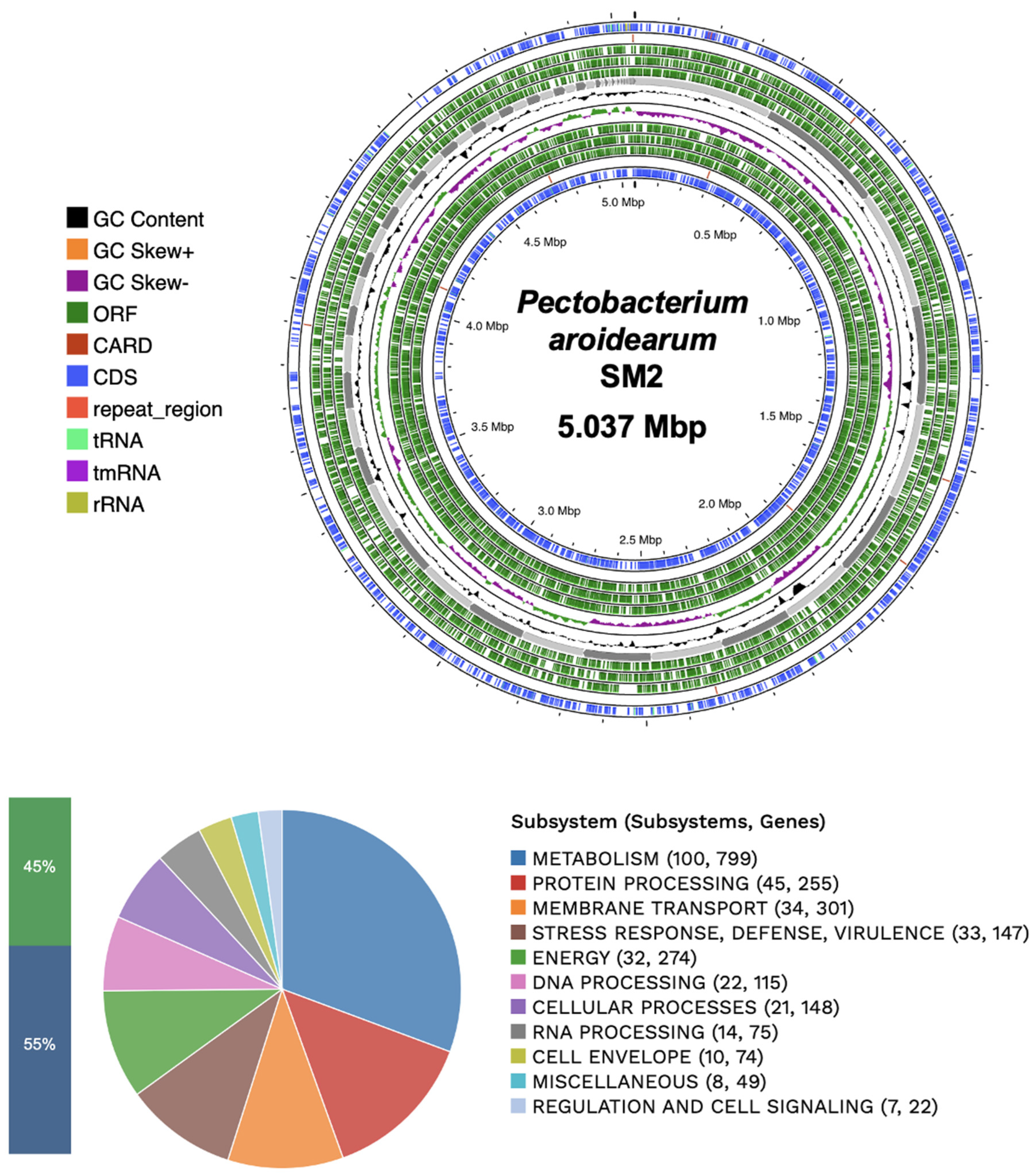 GC Content
GC Skew+
GC Skew-
ORF
CARD
CDS
repeat_region
tRNA
tmRNA
rRNA

5.0 Mbp
0.5 Mbp
1.0 Mbp
1.5 Mbp
2.0 Mbp
2.5 Mbp
3.0 Mbp
3.5 Mbp
4.0 Mbp
4.5 Mbp

Pectobacterium aroidearum SM2
5.037 Mbp

45%
55%

Subsystem (Subsystems, Genes)
METABOLISM (100, 799)
PROTEIN PROCESSING (45, 255)
MEMBRANE TRANSPORT (34, 301)
STRESS RESPONSE, DEFENSE, VIRULENCE (33, 147)
ENERGY (32, 274)
DNA PROCESSING (22, 115)
CELLULAR PROCESSES (21, 148)
RNA PROCESSING (14, 75)
CELL ENVELOPE (10, 74)
MISCELLANEOUS (8, 49)
REGULATION AND CELL SIGNALING (7, 22)